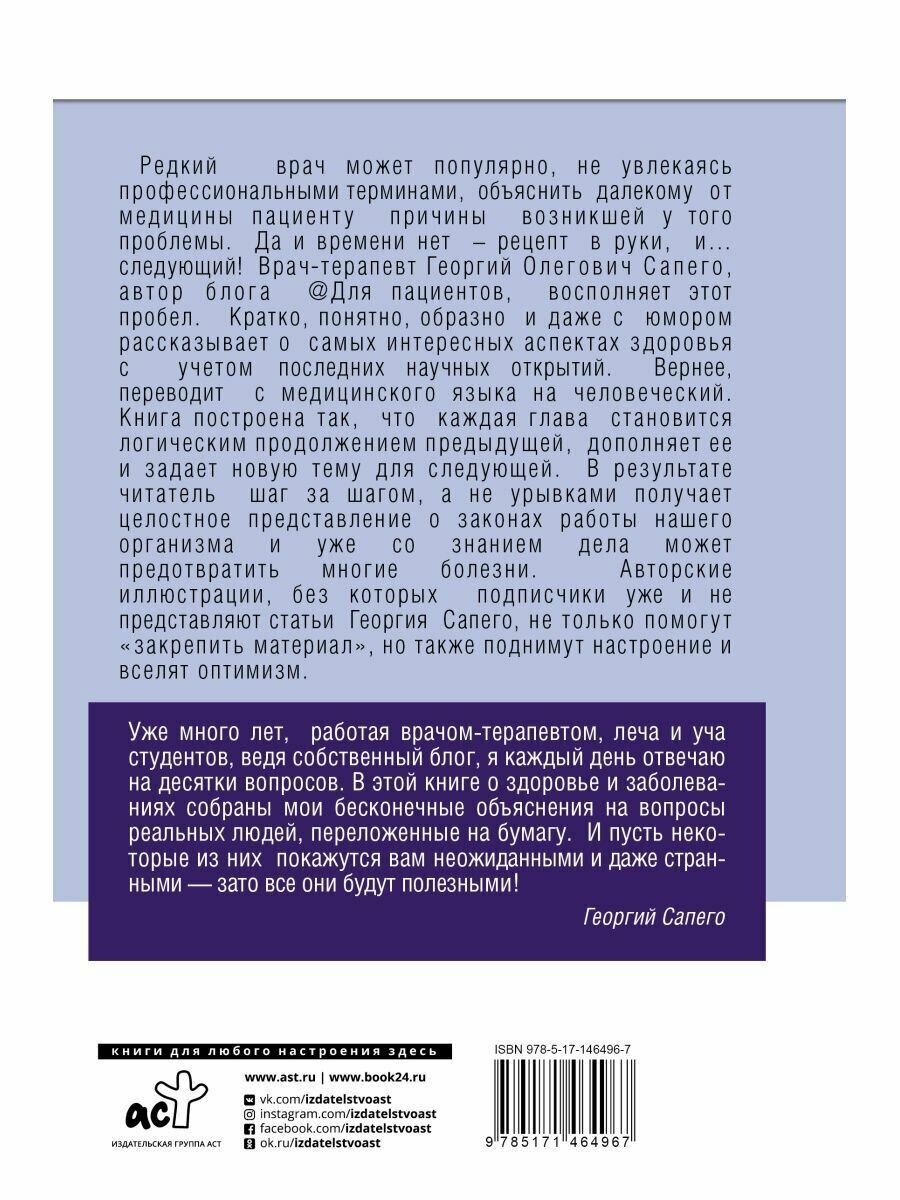 Редкий врач может популярно, не увлекаясь профессиональными терминами, объяснить далекому от медицины пациенту причины возникшей у того проблемы. Да и времени нет – рецепт в руки, и... следующий! Врач-терапевт Георгий Олегович Сапего, автор блога @Для пациентов, восполняет этот пробел. Кратко, понятно, образно и даже с юмором рассказывает о самых интересных аспектах здоровья с учетом последних научных открытий. Вернее, переводит с медицинского языка на человеческий. Книга построена так, что каждая глава становится логическим продолжением предыдущей, дополняет ее и задает новую тему для следующей. В результате читатель шаг за шагом, а не урывками получает целостное представление о законах работы нашего организма и уже со знанием дела может предотвратить многие болезни. Авторские иллюстрации, без которых подписчики уже и не представляют статьи Георгия Сапего, не только помогут «закрепить материал», но также поднимут настроение и вселят оптимизм.

Уже много лет, работая врачом-терапевтом, леча и уча студентов, ведя собственный блог, я каждый день отвечаю на десятки вопросов. В этой книге о здоровье и заболеваниях собраны мои бесконечные объяснения на вопросы реальных людей, переложенные на бумагу. И пусть некоторые из них покажутся вам неожиданными и даже странными — зато все они будут полезными!

Георгий Сапего

книги для любого настроения здесь

аст
ИЗДАТЕЛЬСКАЯ ГРУППА АСТ

www.ast.ru | www.book24.ru
vk.com/izdatelstvoast
instagram.com/izdatelstvoast
facebook.com/izdatelstvoast
ok.ru/izdatelstvoast

ISBN 978-5-17-146496-7
9 785171 464967